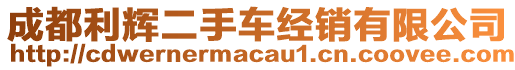 成都利辉二手车经销有限公司
http://cdwernermacau1.cn.coovee.com